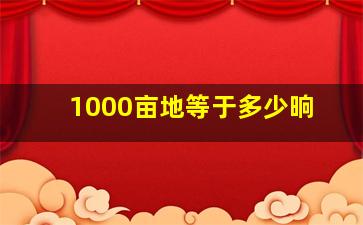 1000亩地等于多少晌